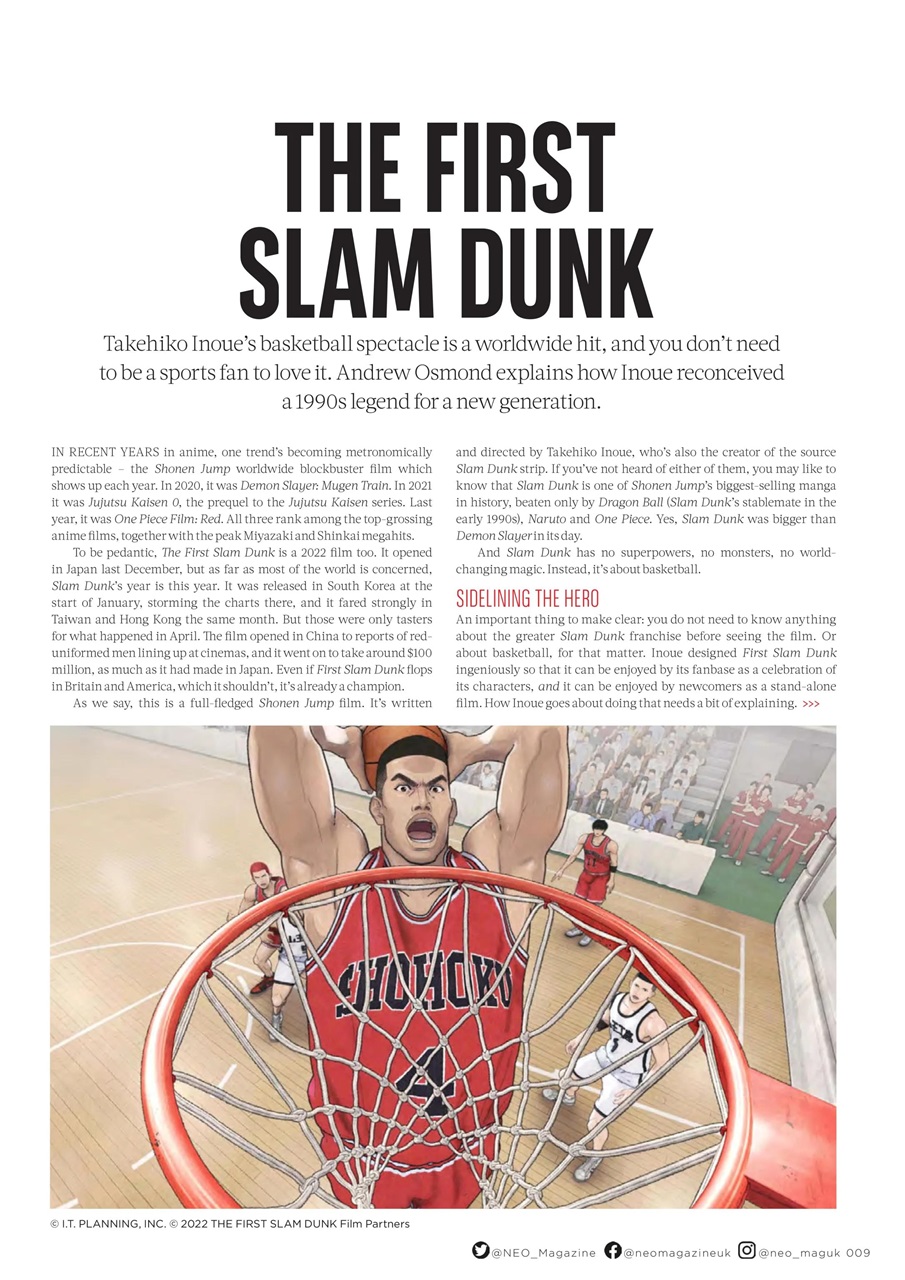 THE FIRST SLAM DUNK

Takehiko Inoue's basketball spectacle is a worldwide hit, and you don't need to be a sports fan to love it. Andrew Osmond explains how Inoue reconceived a 1990s legend for a new generation.

IN RECENT YEARS in anime, one trend's becoming metronomically predictable – the Shonen Jump worldwide blockbuster film which shows up each year. In 2020, it was Demon Slayer: Mugen Train. In 2021 it was Jujutsu Kaisen 0, the prequel to the Jujutsu Kaisen series. Last year, it was One Piece Film: Red. All three rank among the top-grossing anime films, together with the peak Miyazaki and Shinkai megahits.

To be pedantic, The First Slam Dunk is a 2022 film too. It opened in Japan last December, but as far as most of the world is concerned, Slam Dunk's year is this year. It was released in South Korea at the start of January, storming the charts there, and it fared strongly in Taiwan and Hong Kong the same month. But those were only tasters for what happened in April. The film opened in China to reports of red-uniformed men lining up at cinemas, and it went on to take around $100 million, as much as it had made in Japan. Even if First Slam Dunk flops in Britain and America, which it shouldn't, it's already a champion.

As we say, this is a full-fledged Shonen Jump film. It's written and directed by Takehiko Inoue, who's also the creator of the source Slam Dunk strip. If you've not heard of either of them, you may like to know that Slam Dunk is one of Shonen Jump's biggest-selling manga in history, beaten only by Dragon Ball (Slam Dunk's stablemate in the early 1990s), Naruto and One Piece. Yes, Slam Dunk was bigger than Demon Slayer in its day.

And Slam Dunk has no superpowers, no monsters, no world-changing magic. Instead, it's about basketball.

SIDELINING THE HERO
An important thing to make clear: you do not need to know anything about the greater Slam Dunk franchise before seeing the film. Or about basketball, for that matter. Inoue designed First Slam Dunk ingeniously so that it can be enjoyed by its fanbase as a celebration of its characters, and it can be enjoyed by newcomers as a stand-alone film. How Inoue goes about doing that needs a bit of explaining. >>>

SHOHOKU
4

© I.T. PLANNING, INC. © 2022 THE FIRST SLAM DUNK Film Partners

@NEO_Magazine @neomagazineuk @neo_maguk 009